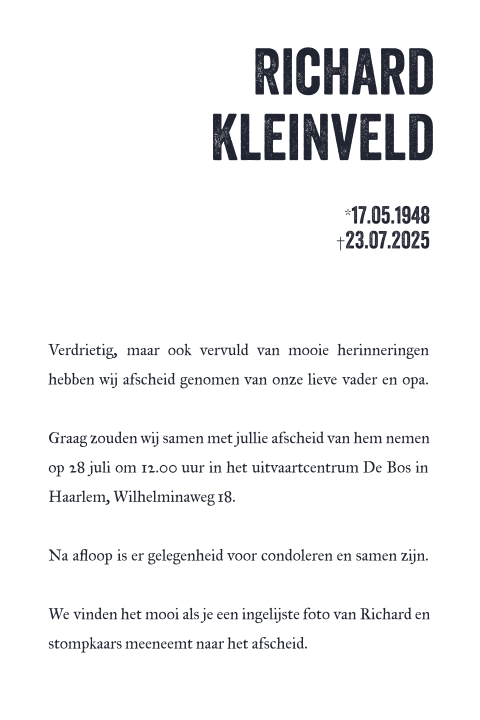 RICHARD
KLEINVELD

*17.05.1948
†23.07.2025

Verdrietig, maar ook vervuld van mooie herinneringen hebben wij afscheid genomen van onze lieve vader en opa.

Graag zouden wij samen met jullie afscheid van hem nemen op 28 juli om 12.00 uur in het uitvaartcentrum De Bos in Haarlem, Wilhelminaweg 18.

Na afloop is er gelegenheid voor condoleren en samen zijn.

We vinden het mooi als je een ingelijste foto van Richard en stompkaars meeneemt naar het afscheid.